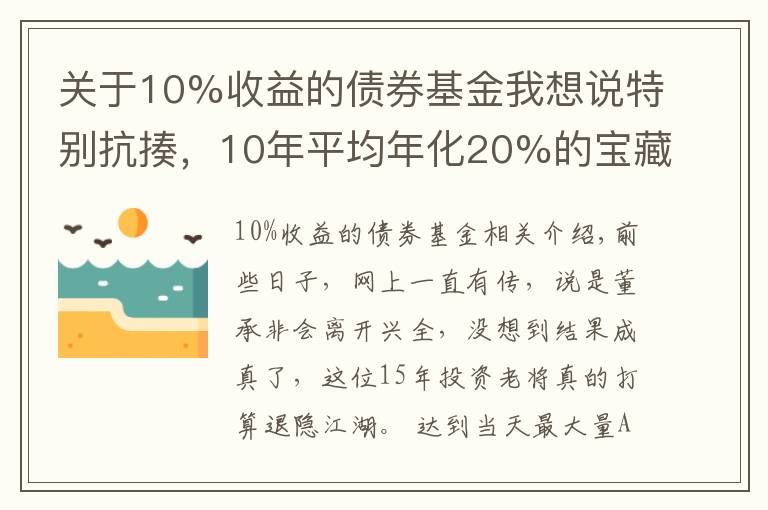 关于10%收益的债券基金我想说特别抗揍，10年平均年化20%的宝藏

10%收益的债券基金相关介绍,前些日子，网上一直有传，说是董承非会离开兴全，没想到结果成真了，这位15年投资老将真的打算退隐江湖。达到当天最大量A